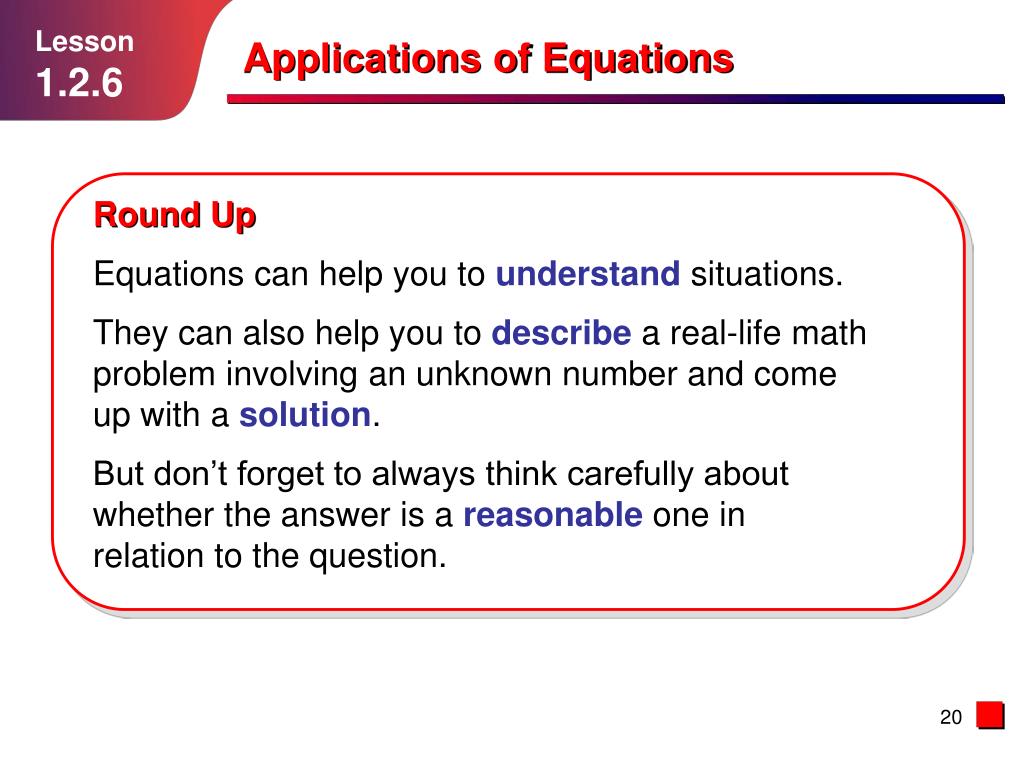 Lesson
1.2.6

Applications of Equations

Round Up

Equations can help you to understand situations.

They can also help you to describe a real-life math problem involving an unknown number and come up with a solution.

But don’t forget to always think carefully about whether the answer is a reasonable one in relation to the question.

20